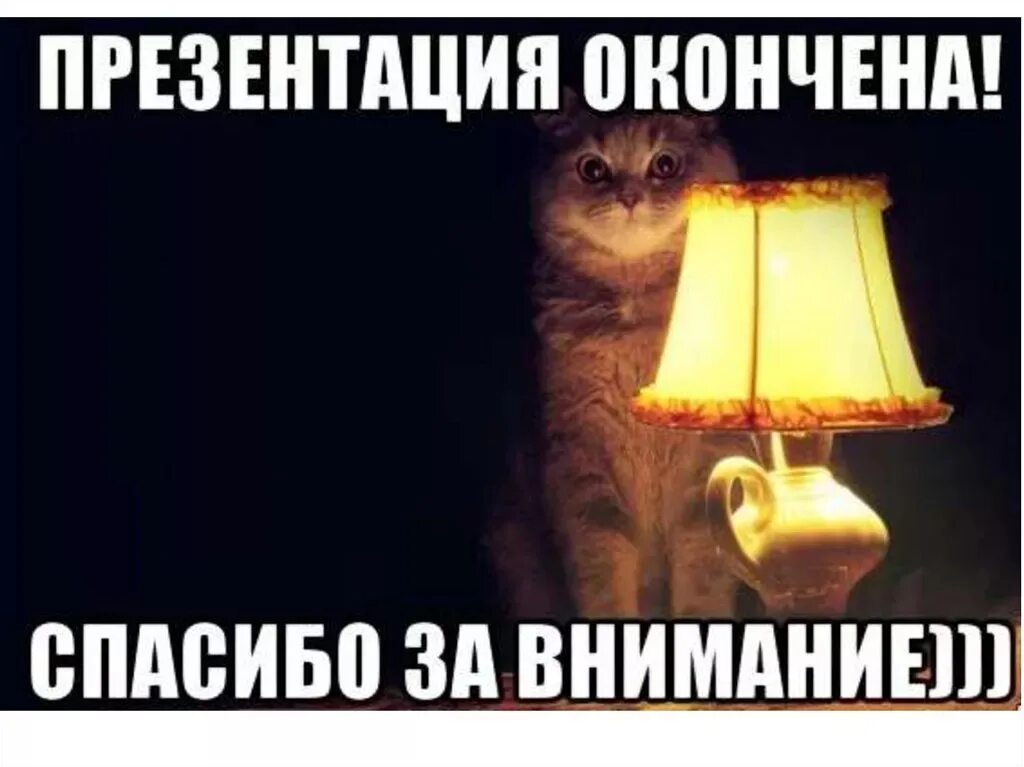 ПРЕЗЕНТАЦИЯ ОКОНЧЕНА!

СПАСИБО ЗА ВНИМАНИЕ)))